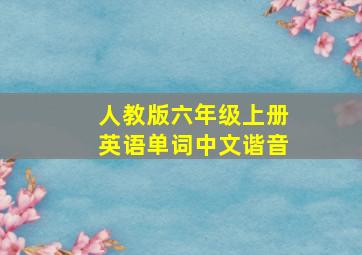 人教版六年级上册
英语单词中文谐音